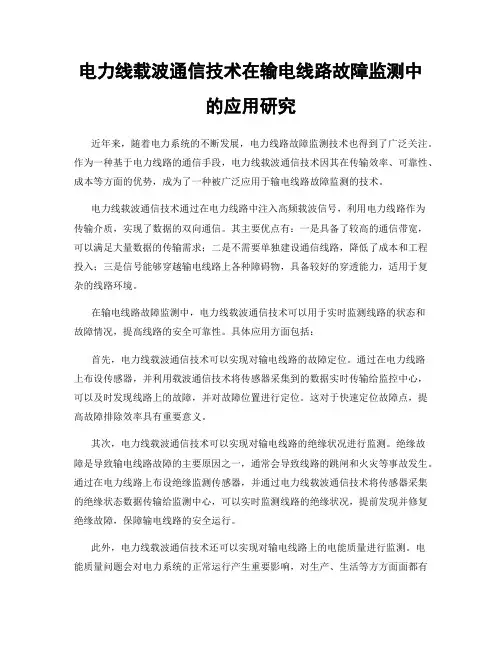 电力线载波通信技术在输电线路故障监测中的应用研究

近年来，随着电力系统的不断发展，电力线路故障监测技术也得到了广泛关注。作为一种基于电力线路的通信手段，电力线载波通信技术因其在传输效率、可靠性、成本等方面的优势，成为了一种被广泛应用于输电线路故障监测的技术。

电力线载波通信技术通过在电力线路中注入高频载波信号，利用电力线路作为传输介质，实现了数据的双向通信。其主要优点有：一是具备了较高的通信带宽，可以满足大量数据的传输需求；二是不需要单独建设通信线路，降低了成本和工程投入；三是信号能够穿越输电线路上各种障碍物，具备较好的穿透能力，适用于复杂的线路环境。

在输电线路故障监测中，电力线载波通信技术可以用于实时监测线路的状态和故障情况，提高线路的安全可靠性。具体应用方面包括：

首先，电力线载波通信技术可以实现对输电线路的故障定位。通过在电力线路上布设传感器，并利用载波通信技术将传感器采集到的数据实时传输给监控中心，可以及时发现线路上的故障，并对故障位置进行定位。这对于快速定位故障点，提高故障排除效率具有重要意义。

其次，电力线载波通信技术可以实现对输电线路的绝缘状况进行监测。绝缘故障是导致输电线路故障的主要原因之一，通常会导致线路的跳闸和火灾等事故发生。通过在电力线路上布设绝缘监测传感器，并通过电力线载波通信技术将传感器采集的绝缘状态数据传输给监测中心，可以实时监测线路的绝缘状况，提前发现并修复绝缘故障，保障输电线路的安全运行。

此外，电力线载波通信技术还可以实现对输电线路上的电能质量进行监测。电能质量问题会对电力系统的正常运行产生重要影响，对生产、生活等方方面面都有